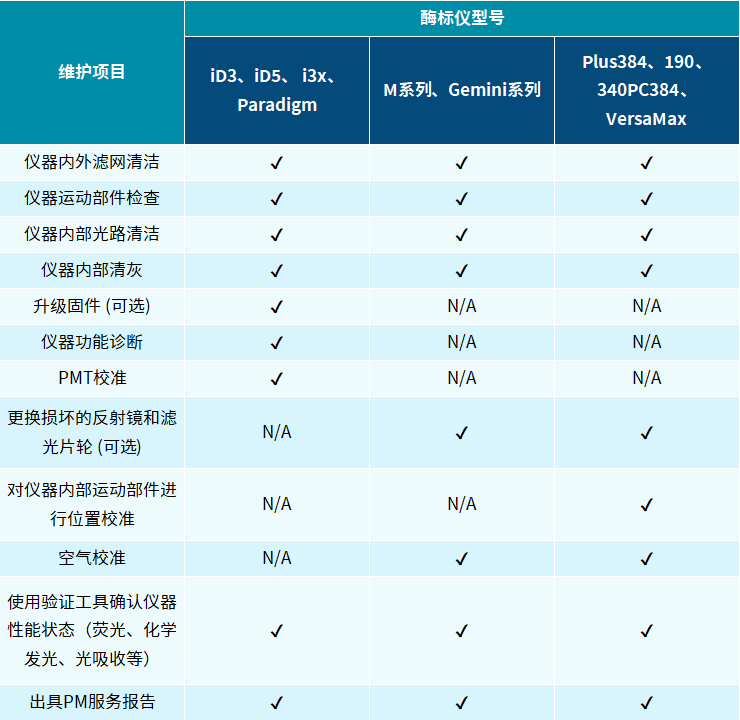 | 维护项目 | 酶标仪型号 | | |
|---|---|---|---|
| | iD3、iD5、 i3x、Paradigm | M系列、Gemini系列 | Plus384、190、340PC384、VersaMax |
| 仪器内外滤网清洁 | ✓ | ✓ | ✓ |
| 仪器运动部件检查 | ✓ | ✓ | ✓ |
| 仪器内部光路清洁 | ✓ | ✓ | ✓ |
| 仪器内部清灰 | ✓ | ✓ | ✓ |
| 升级固件 (可选) | ✓ | N/A | N/A |
| 仪器功能诊断 | ✓ | N/A | N/A |
| PMT校准 | ✓ | N/A | N/A |
| 更换损坏的反射镜和滤光片轮 (可选) | N/A | ✓ | ✓ |
| 对仪器内部运动部件进行位置校准 | N/A | N/A | ✓ |
| 空气校准 | N/A | ✓ | ✓ |
| 使用验证工具确认仪器性能状态（荧光、化学发光、光吸收等） | ✓ | ✓ | ✓ |
| 出具PM服务报告 | ✓ | ✓ | ✓ |